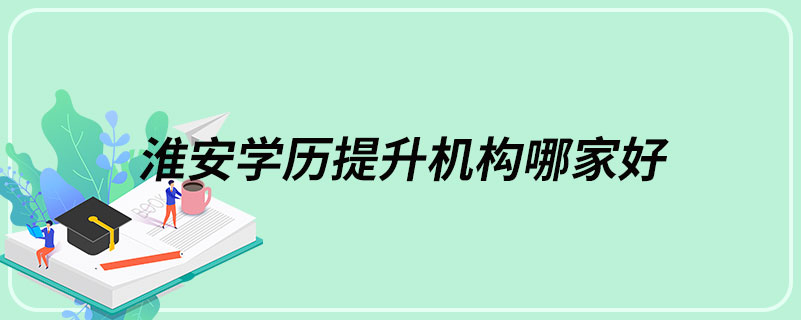 淮安学历提升机构哪家好

BOOK